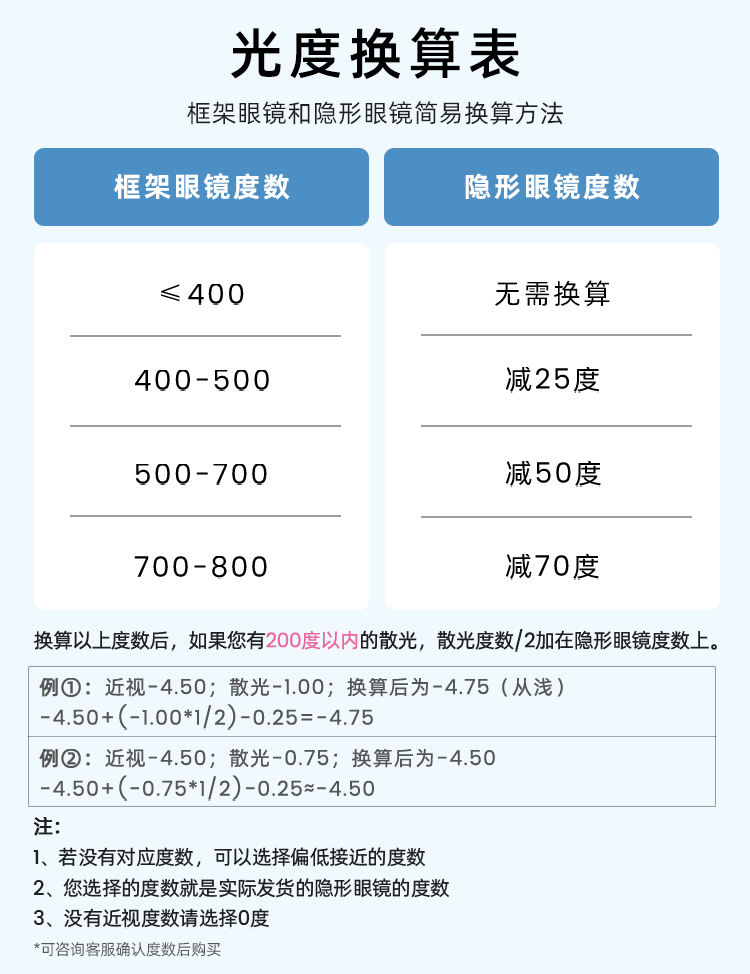 光度换算表

框架眼镜和隐形眼镜简易换算方法

| 框架眼镜度数 | 隐形眼镜度数 |
|---|---|
| ≤400 | 无需换算 |
| 400-500 | 减25度 |
| 500-700 | 减50度 |
| 700-800 | 减70度 |

换算以上度数后，如果您有200度以内的散光，散光度数/2加在隐形眼镜度数上。

例①：近视-4.50；散光-1.00；换算后为-4.75（从浅）
-4.50+(-1.00*1/2)-0.25=-4.75

例②：近视-4.50；散光-0.75；换算后为-4.50
-4.50+(-0.75*1/2)-0.25≈-4.50

注：
1、若没有对应度数，可以选择偏低接近的度数
2、您选择的度数就是实际发货的隐形眼镜的度数
3、没有近视度数请选择0度

*可咨询客服确认度数后购买